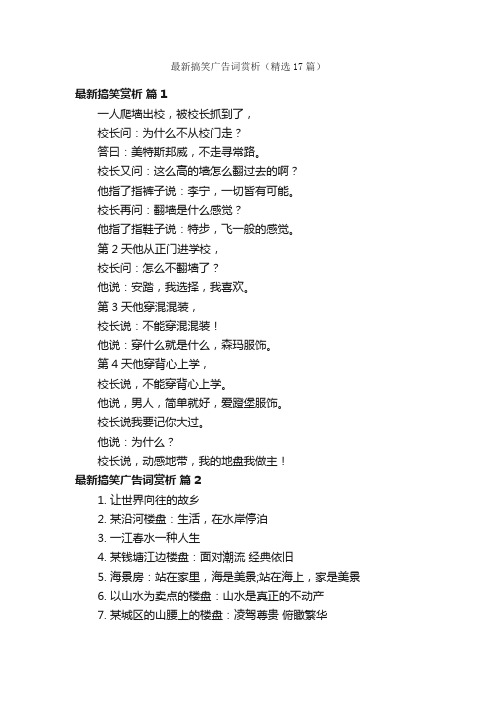 最新搞笑广告词赏析（精选 17 篇）

最新搞笑赏析 篇 1

一人爬墙出校，被校长抓到了，

校长问：为什么不从校门走？

答曰：美特斯邦威，不走寻常路。

校长又问：这么高的墙怎么翻过去的啊？

他指了指裤子说：李宁，一切皆有可能。

校长再问：翻墙是什么感觉？

他指了指鞋子说：特步，飞一般的感觉。

第 2 天他从正门进学校，

校长问：怎么不翻墙了？

他说：安踏，我选择，我喜欢。

第 3 天他穿混混装，

校长说：不能穿混混装！

他说：穿什么就是什么，森玛服饰。

第 4 天他穿背心上学，

校长说，不能穿背心上学。

他说，男人，简单就好，爱蹬堡服饰。

校长说我要记你大过。

他说：为什么？

校长说，动感地带，我的地盘我做主！

最新搞笑广告词赏析 篇 2

1. 让世界向往的故乡

2. 某沿河楼盘：生活，在水岸停泊

3. 一江春水一种人生

4. 某钱塘江边楼盘：面对潮流 经典依旧

5. 海景房：站在家里，海是美景;站在海上，家是美景

6. 以山水为卖点的楼盘：山水是真正的不动产

7. 某城区的山腰上的楼盘：凌驾尊贵 俯瞰繁华